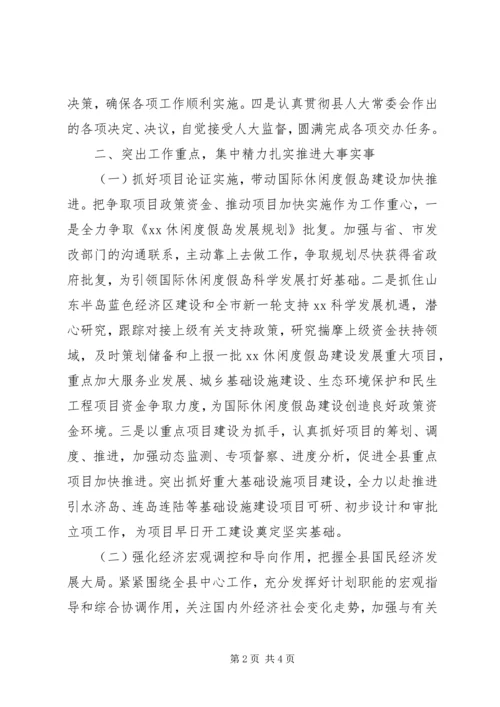 决策，确保各项工作顺利实施。四是认真贯彻县人大常委会作出的各项决定、决议，自觉接受人大监督，圆满完成各项交办任务。

二、突出工作重点，集中精力扎实推进大事实事

（一）抓好项目论证实施，带动国际休闲度假岛建设加快推进。把争取项目政策资金、推动项目加快实施作为工作重心，一是全力争取《xx 休闲度假岛发展规划》批复。加强与省、市发改部门的沟通联系，主动靠上去做工作，争取规划尽快获得省政府批复，为引领国际休闲度假岛科学发展打好基础。二是抓住山东半岛蓝色经济区建设和全市新一轮支持 xx 科学发展机遇，潜心研究，跟踪对接上级有关支持政策，研究揣摩上级资金扶持领域，及时策划储备和上报一批 xx 休闲度假岛建设发展重大项目，重点加大服务业发展、城乡基础设施建设、生态环境保护和民生工程项目资金争取力度，为国际休闲度假岛建设创造良好政策资金环境。三是以重点项目建设为抓手，认真抓好项目的筹划、调度、推进，加强动态监测、专项督察、进度分析，促进全县重点项目加快推进。突出抓好重大基础设施项目建设，全力以赴推进引水济岛、连岛连陆等基础设施建设项目可研、初步设计和审批立项工作，为项目早日开工建设奠定坚实基础。

（二）强化经济宏观调控和导向作用，把握全县国民经济发展大局。紧紧围绕全县中心工作，充分发挥好计划职能的宏观指导和综合协调作用，关注国内外经济社会变化走势，加强与有关

第 2 页 共 4 页